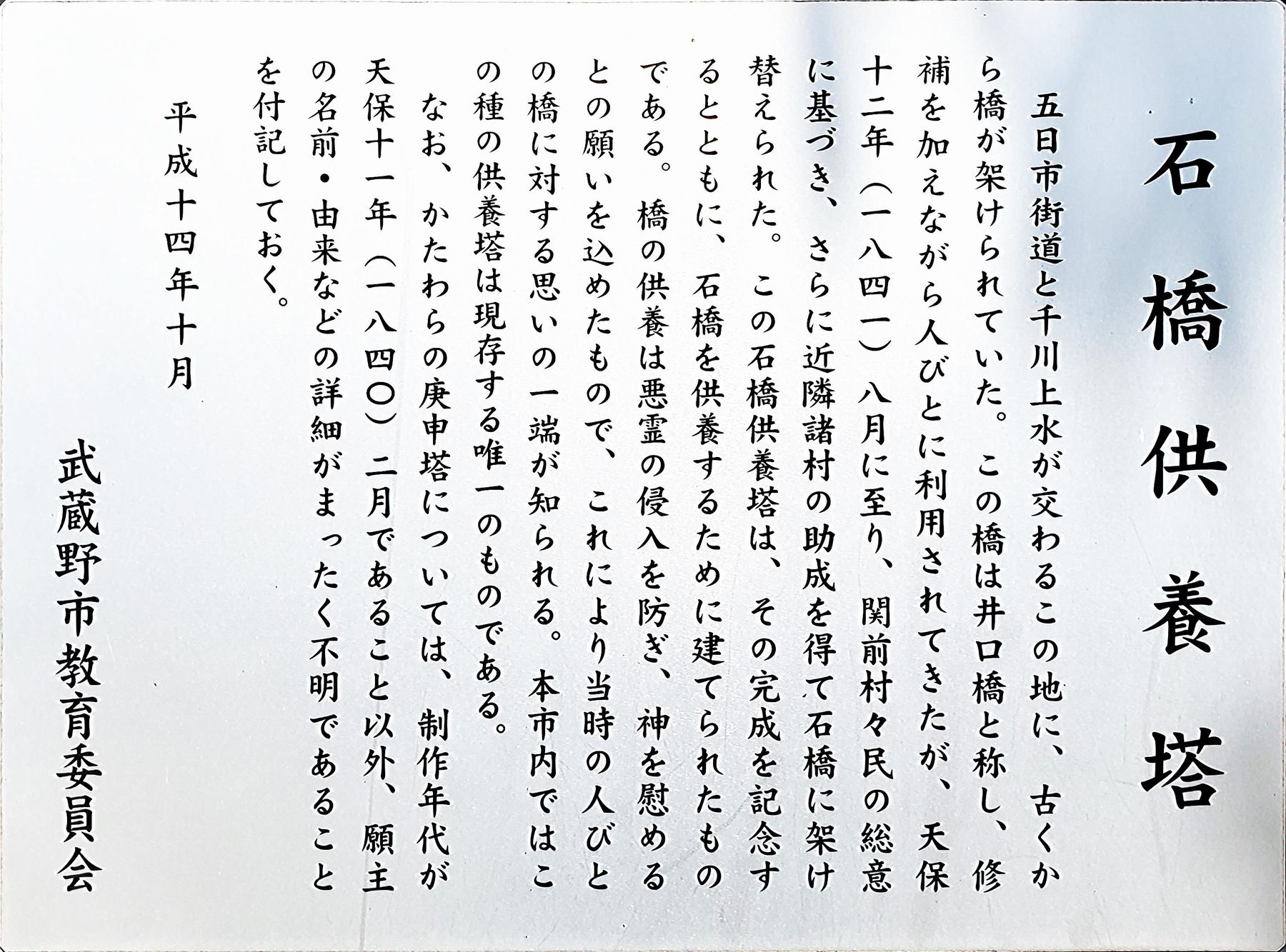 石橋供養塔

五日市街道と千川上水が交わるこの地に、古くから橋が架けられていた。この橋は井口橋と称し、修補を加えながら人びとに利用されてきたが、天保十二年(一八四一)八月に至り、関前村々民の総意に基づき、さらに近隣諸村の助成を得て石橋に架け替えられた。この石橋供養塔は、その完成を記念するとともに、石橋を供養するために建てられたものである。橋の供養は悪霊の侵入を防ぎ、神を慰めるとの願いを込めたもので、これにより当時の人びとの橋に対する思いの一端が知られる。本市内ではこの種の供養塔は現存する唯一のものである。

なお、かたわらの庚申塔については、制作年代が天保十一年(一八四〇)二月であること以外、願主の名前・由来などの詳細がまったく不明であることを付記しておく。

平成十四年十月

武蔵野市教育委員会